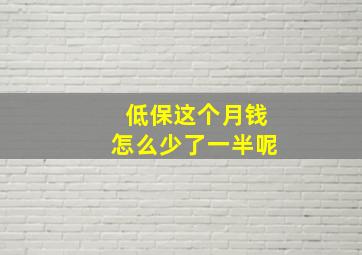 低保这个月钱
怎么少了一半呢